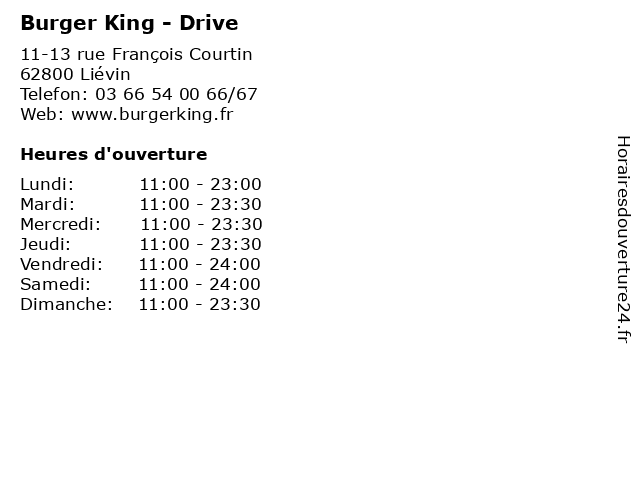 Burger King - Drive

11-13 rue François Courtin
62800 Liévin
Telefon: 03 66 54 00 66/67
Web: www.burgerking.fr

Heures d'ouverture

Lundi: 11:00 - 23:00
Mardi: 11:00 - 23:30
Mercredi: 11:00 - 23:30
Jeudi: 11:00 - 23:30
Vendredi: 11:00 - 24:00
Samedi: 11:00 - 24:00
Dimanche: 11:00 - 23:30

Horairesdouverture24.fr